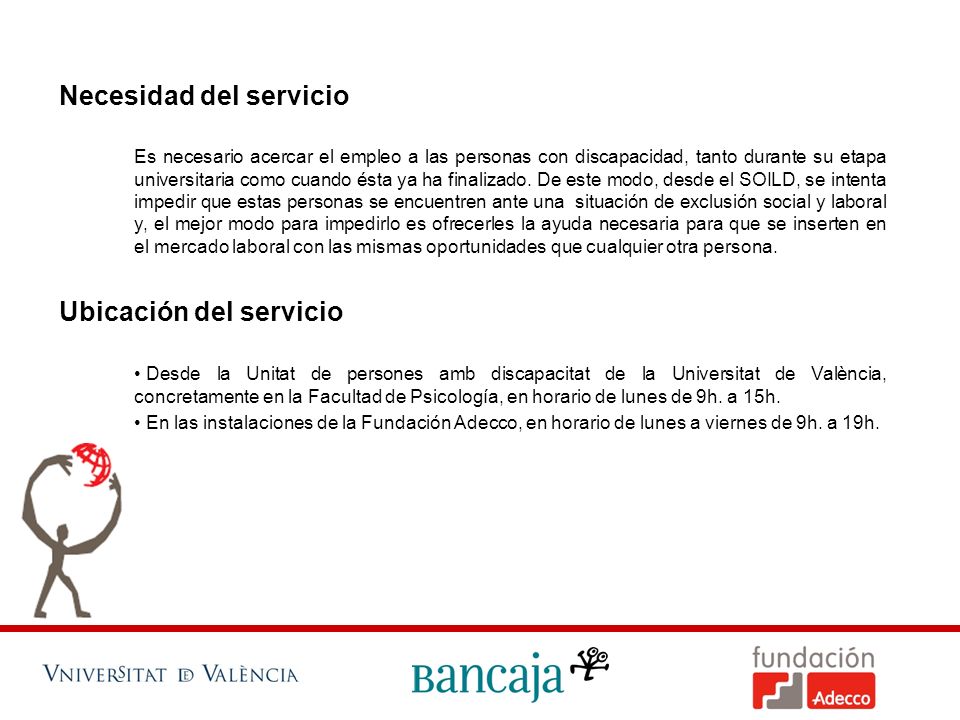 Necesidad del servicio

Es necesario acercar el empleo a las personas con discapacidad, tanto durante su etapa universitaria como cuando ésta ya ha finalizado. De este modo, desde el SOILD, se intenta impedir que estas personas se encuentren ante una situación de exclusión social y laboral y, el mejor modo para impedirlo es ofrecerles la ayuda necesaria para que se inserten en el mercado laboral con las mismas oportunidades que cualquier otra persona.

Ubicación del servicio

• Desde la Unitat de persones amb discapacitat de la Universitat de València, concretamente en la Facultad de Psicología, en horario de lunes de 9h. a 15h.

• En las instalaciones de la Fundación Adecco, en horario de lunes a viernes de 9h. a 19h.

VNIVERSITAT DE VALÈNCIA

Bancaja

fundación Adecco